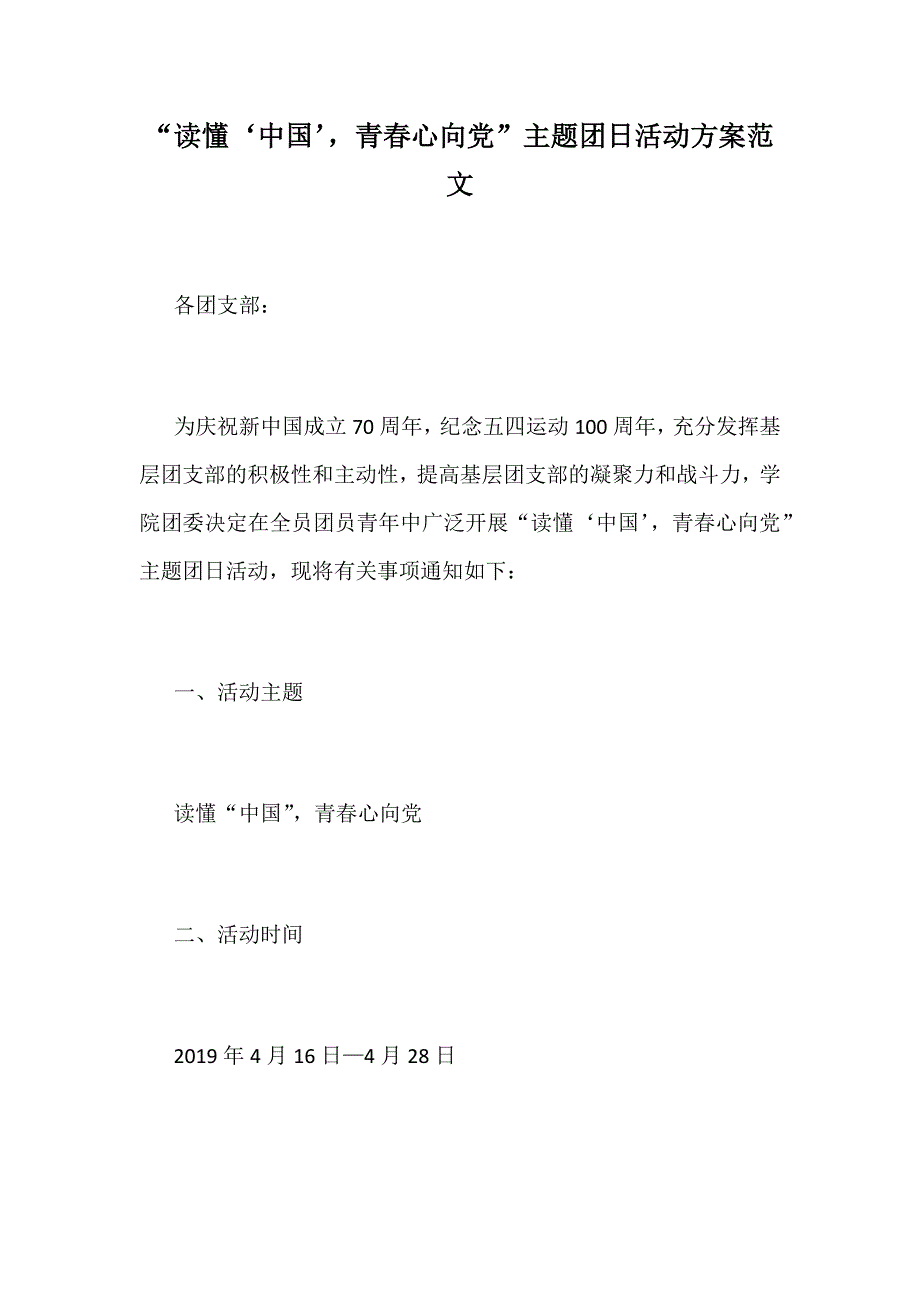 “读懂‘中国’，青春心向党”主题团日活动方案范文

各团支部：

为庆祝新中国成立70周年，纪念五四运动100周年，充分发挥基层团支部的积极性和主动性，提高基层团支部的凝聚力和战斗力，学院团委决定在全员团员青年中广泛开展“读懂‘中国’，青春心向党”主题团日活动，现将有关事项通知如下：

一、活动主题

读懂“中国”，青春心向党

二、活动时间

2019年4月16日—4月28日